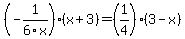 $\left(-\frac{1}{6\cdot x}\right)\cdot(x+3)=\left(\frac{1}{4}\right)\cdot(3-x)$